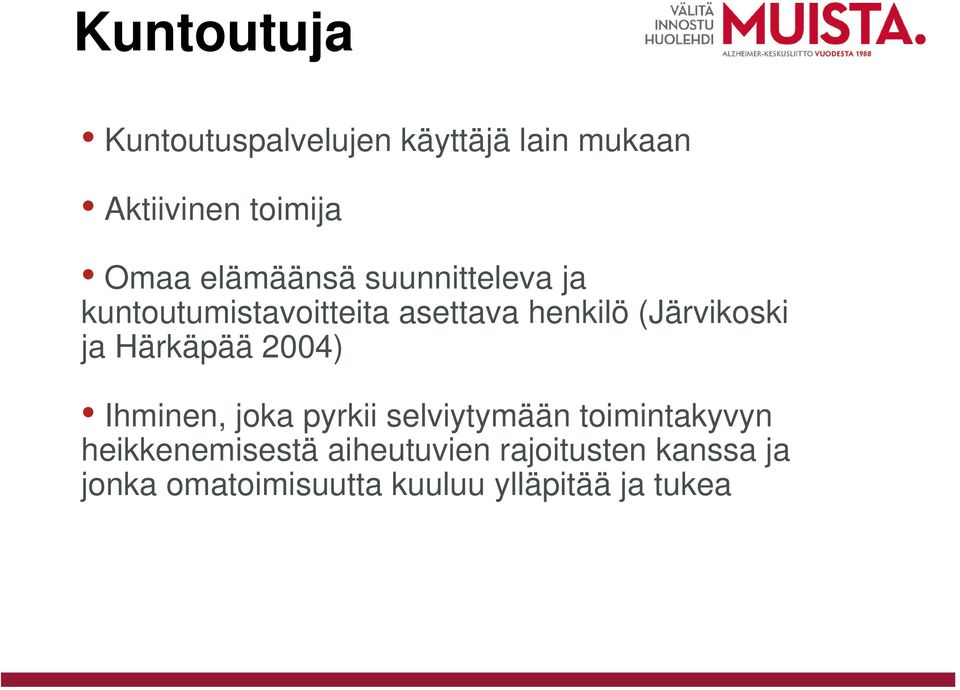 Kuntoutuja

VÄLITÄ INNOSTU HUOLEHDI MUISTA.
ALZHEIMER-KESKUSLIITTO VUODESTA 1988

• Kuntoutuspalvelujen käyttäjä lain mukaan

• Aktiivinen toimija

• Omaa elämäänsä suunnitteleva ja kuntoutumistavoitteita asettava henkilö (Järvikoski ja Härkäpää 2004)

• Ihminen, joka pyrkii selviytymään toimintakyvyn heikkenemisestä aiheutuvien rajoitusten kanssa ja jonka omatoimisuutta kuuluu ylläpitää ja tukea